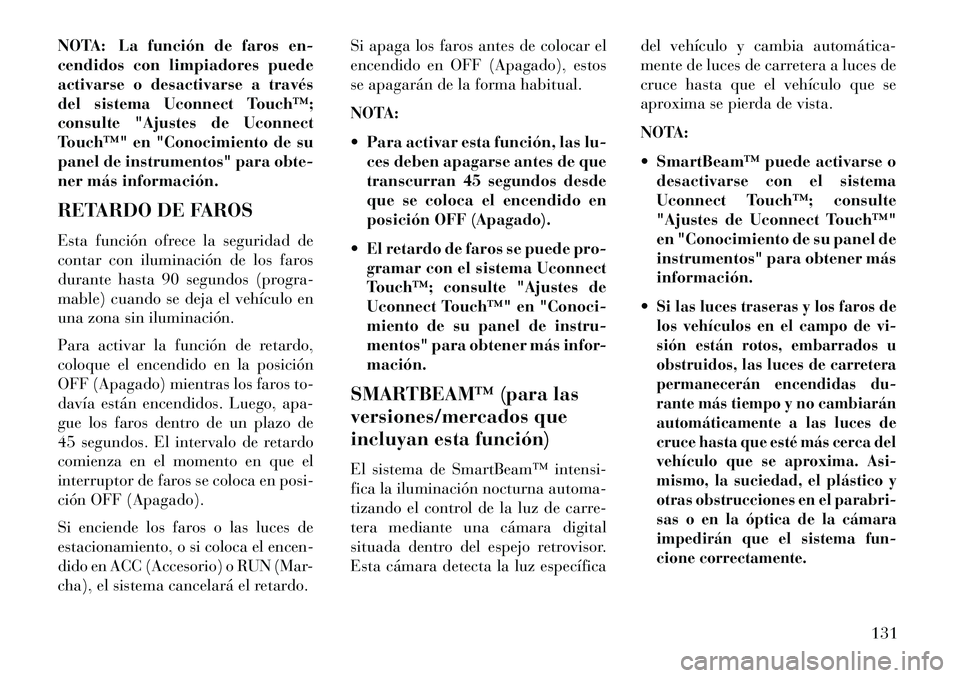 NOTA: La función de faros encendidos con limpiadores puede activarse o desactivarse a través del sistema Uconnect Touch™; consulte "Ajustes de Uconnect Touch™" en "Conocimiento de su panel de instrumentos" para obtener más información.

RETARDO DE FAROS

Esta función ofrece la seguridad de contar con iluminación de los faros durante hasta 90 segundos (programable) cuando se deja el vehículo en una zona sin iluminación.

Para activar la función de retardo, coloque el encendido en la posición OFF (Apagado) mientras los faros todavía están encendidos. Luego, apague los faros dentro de un plazo de 45 segundos. El intervalo de retardo comienza en el momento en que el interruptor de faros se coloca en posición OFF (Apagado).

Si enciende los faros o las luces de estacionamiento, o si coloca el encendido en ACC (Accesorio) o RUN (Marcha), el sistema cancelará el retardo.

Si apaga los faros antes de colocar el encendido en OFF (Apagado), estos se apagarán de la forma habitual.

NOTA:

• Para activar esta función, las luces deben apagarse antes de que transcurran 45 segundos desde que se coloca el encendido en posición OFF (Apagado).

• El retardo de faros se puede programar con el sistema Uconnect Touch™; consulte "Ajustes de Uconnect Touch™" en "Conocimiento de su panel de instrumentos" para obtener más información.

SMARTBEAM™ (para las versiones/mercados que incluyan esta función)

El sistema de SmartBeam™ intensifica la iluminación nocturna automatizando el control de la luz de carretera mediante una cámara digital situada dentro del espejo retrovisor. Esta cámara detecta la luz específica del vehículo y cambia automáticamente de luces de carretera a luces de cruce hasta que el vehículo que se aproxima se pierda de vista.

NOTA:

• SmartBeam™ puede activarse o desactivarse con el sistema Uconnect Touch™; consulte "Ajustes de Uconnect Touch™" en "Conocimiento de su panel de instrumentos" para obtener más información.

• Si las luces traseras y los faros de los vehículos en el campo de visión están rotos, embarrados u obstruidos, las luces de carretera permanecerán encendidas durante más tiempo y no cambiarán automáticamente a las luces de cruce hasta que esté más cerca del vehículo que se aproxima. Asimismo, la suciedad, el plástico y otras obstrucciones en el parabrisas o en la óptica de la cámara impedirán que el sistema funcione correctamente.

131

carmanualsonline.info